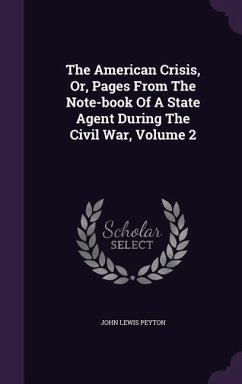 The American Crisis, Or, Pages From The Note-book Of A State Agent During The Civil War, Volume 2

Scholar
SELECT

JOHN LEWIS PEYTON